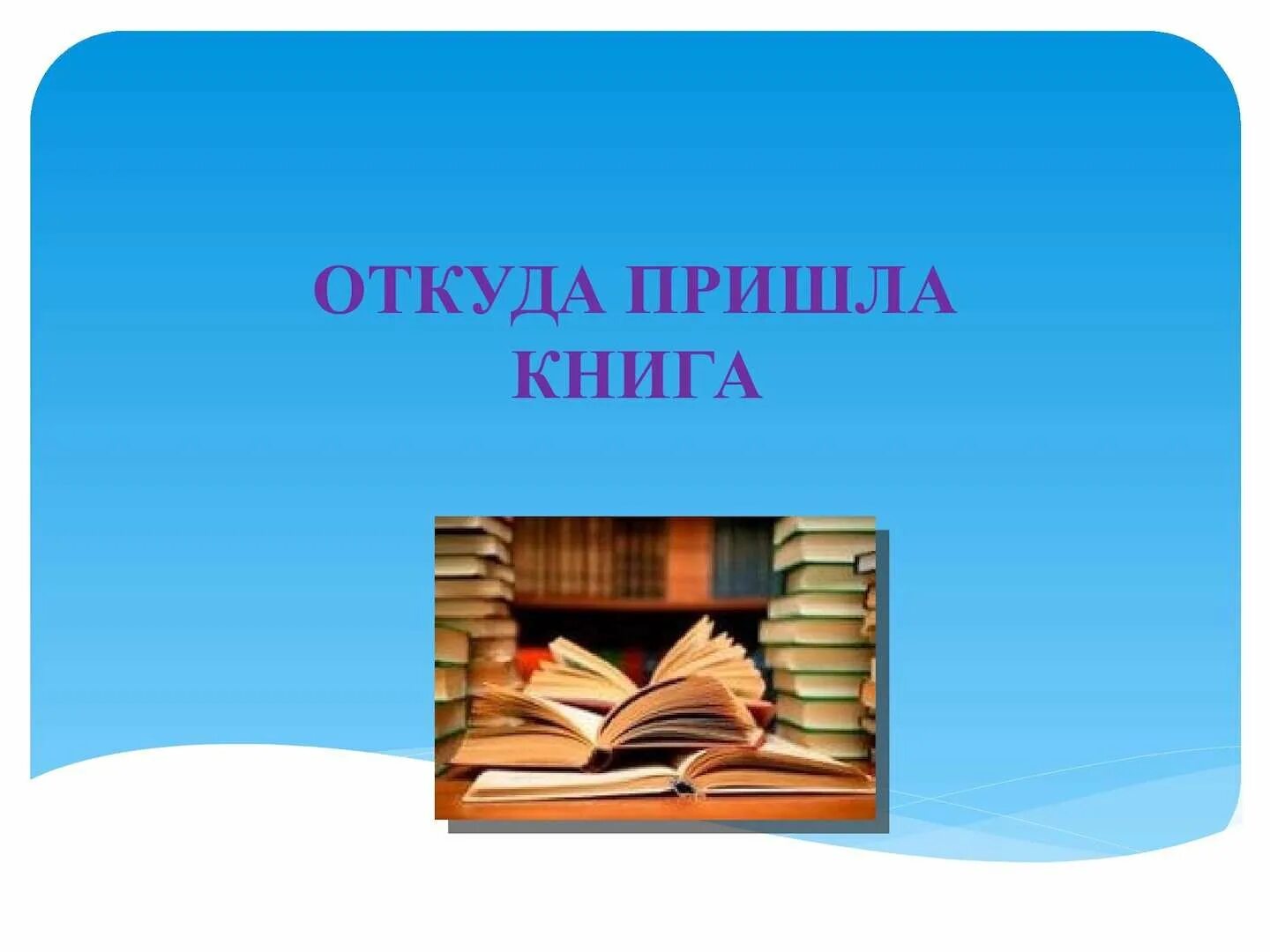 ОТКУДА ПРИШЛА КНИГА